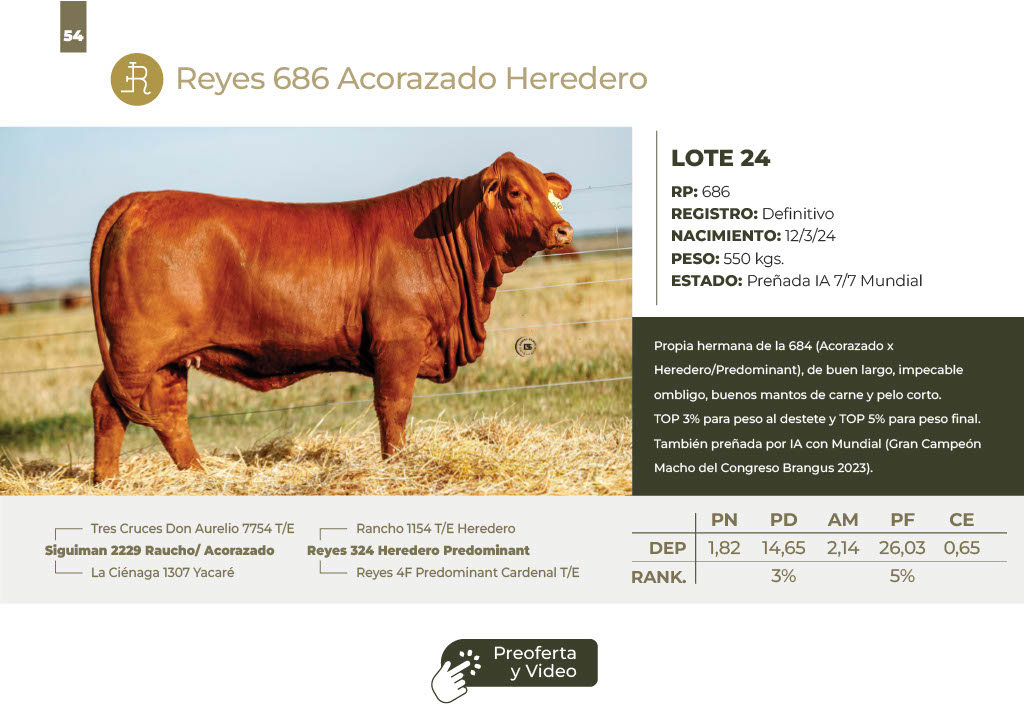 54

Reyes 686 Acorazado Heredero

LOTE 24

RP: 686
REGISTRO: Definitivo
NACIMIENTO: 12/3/24
PESO: 550 kgs.
ESTADO: Preñada IA 7/7 Mundial

Propia hermana de la 684 (Acorazado x Heredero/Predominant), de buen largo, impecable ombligo, buenos mantos de carne y pelo corto. TOP 3% para peso al destete y TOP 5% para peso final. También preñada por IA con Mundial (Gran Campeón Macho del Congreso Brangus 2023).

Tres Cruces Don Aurelio 7754 T/E
Siguiman 2229 Raucho/ Acorazado
La Ciénaga 1307 Yacaré

Rancho 1154 T/E Heredero
Reyes 324 Heredero Predominant
Reyes 4F Predominant Cardenal T/E

| | PN | PD | AM | PF | CE |
|---|---|---|---|---|---|
| DEP | 1,82 | 14,65 | 2,14 | 26,03 | 0,65 |
| RANK. | | 3% | | 5% | |

Preoferta y Video